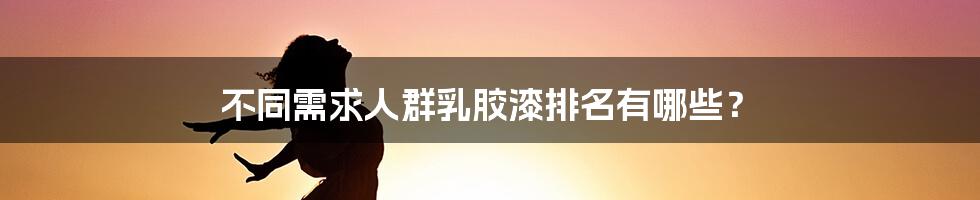 不同需求人群乳胶漆排名有哪些？